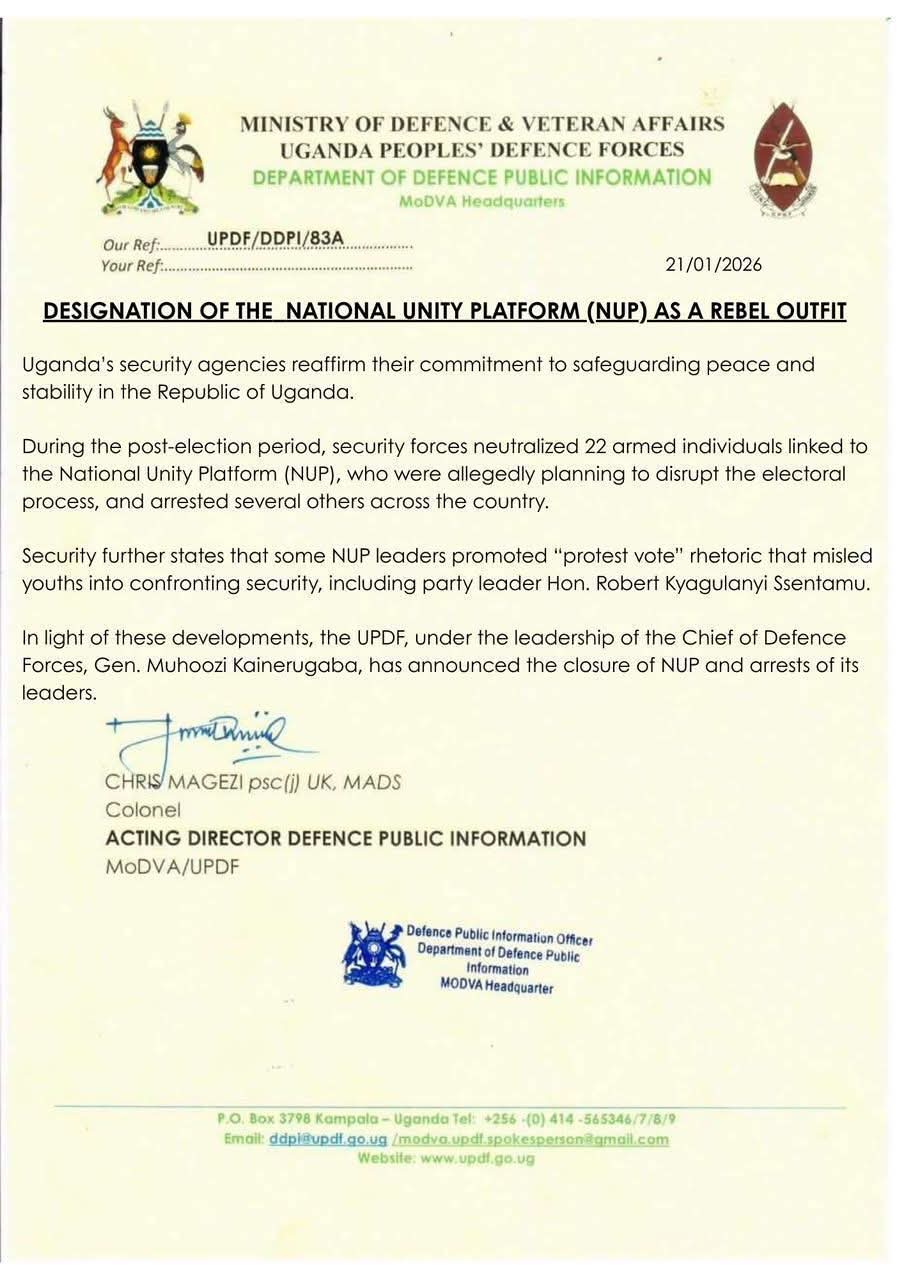 MINISTRY OF DEFENCE & VETERAN AFFAIRS
UGANDA PEOPLES' DEFENCE FORCES
DEPARTMENT OF DEFENCE PUBLIC INFORMATION
MoDVA Headquarters

Our Ref: UPDF/DDPI/83A
Your Ref: ____

21/01/2026

DESIGNATION OF THE NATIONAL UNITY PLATFORM (NUP) AS A REBEL OUTFIT

Uganda's security agencies reaffirm their commitment to safeguarding peace and stability in the Republic of Uganda.

During the post-election period, security forces neutralized 22 armed individuals linked to the National Unity Platform (NUP), who were allegedly planning to disrupt the electoral process, and arrested several others across the country.

Security further states that some NUP leaders promoted "protest vote" rhetoric that misled youths into confronting security, including party leader Hon. Robert Kyagulanyi Ssentamu.

In light of these developments, the UPDF, under the leadership of the Chief of Defence Forces, Gen. Muhoozi Kainerugaba, has announced the closure of NUP and arrests of its leaders.

CHRIS MAGEZI psc(j) UK, MADS
Colonel
ACTING DIRECTOR DEFENCE PUBLIC INFORMATION
MoDVA/UPDF

Defence Public Information Officer
Department of Defence Public Information
MODVA Headquarter

P.O. Box 3798 Kampala – Uganda Tel: +256 -(0) 414 -565346/7/8/9
Email: ddpi@updf.go.ug /modva.updf.spokesperson@gmail.com
Website: www.updf.go.ug